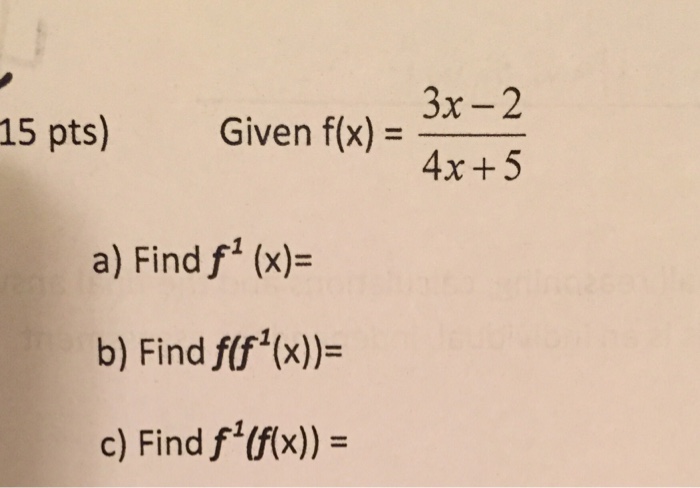 15 pts) Given f(x) = $\frac{3x-2}{4x+5}$

a) Find $f^{1}$ (x)=

b) Find $f(f^{1}(x))$=

c) Find $f^{1}(f(x))$ =